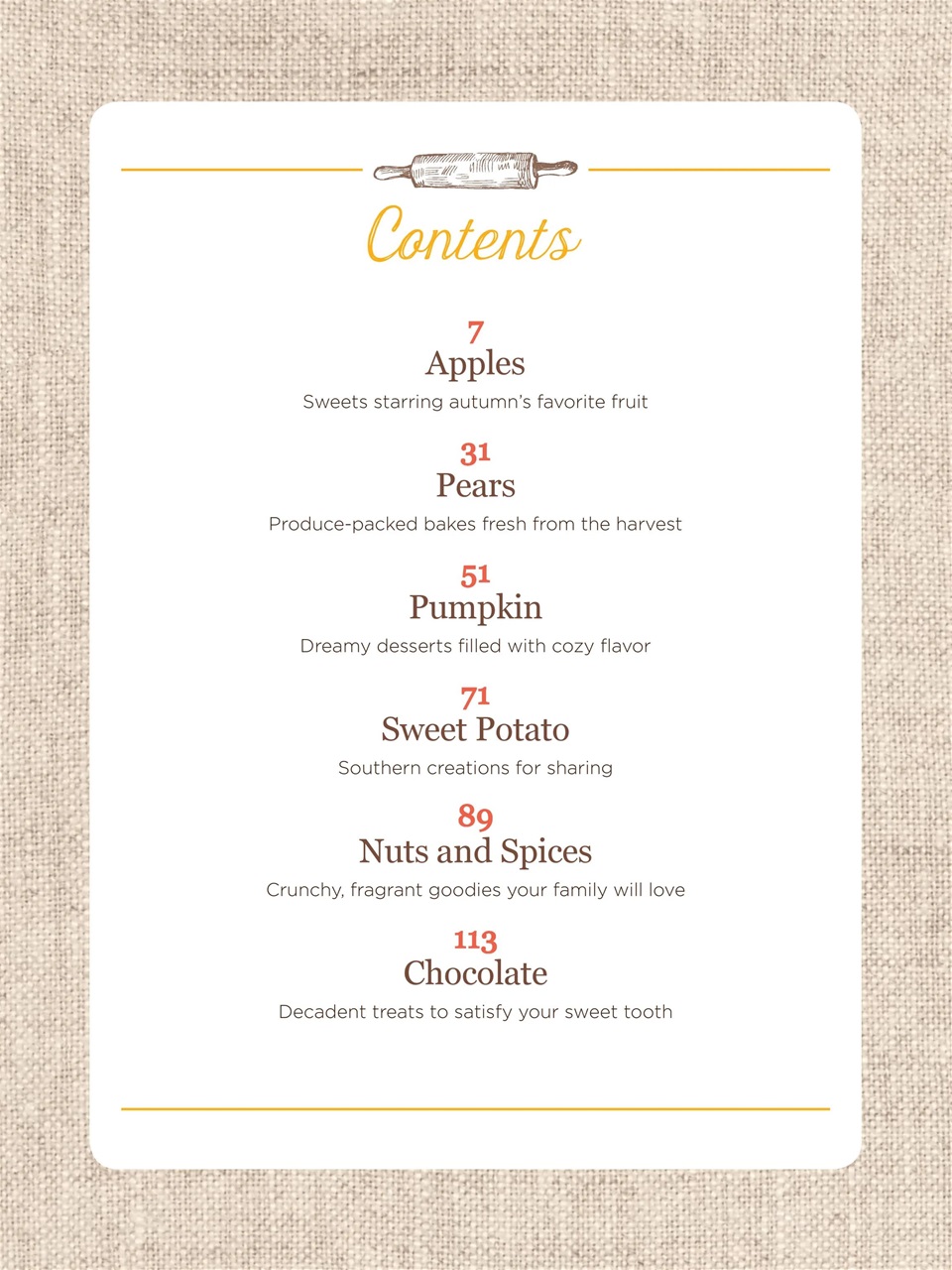 Contents

7
Apples
Sweets starring autumn's favorite fruit

31
Pears
Produce-packed bakes fresh from the harvest

51
Pumpkin
Dreamy desserts filled with cozy flavor

71
Sweet Potato
Southern creations for sharing

89
Nuts and Spices
Crunchy, fragrant goodies your family will love

113
Chocolate
Decadent treats to satisfy your sweet tooth